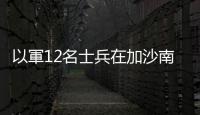 以軍12名士兵在加沙南